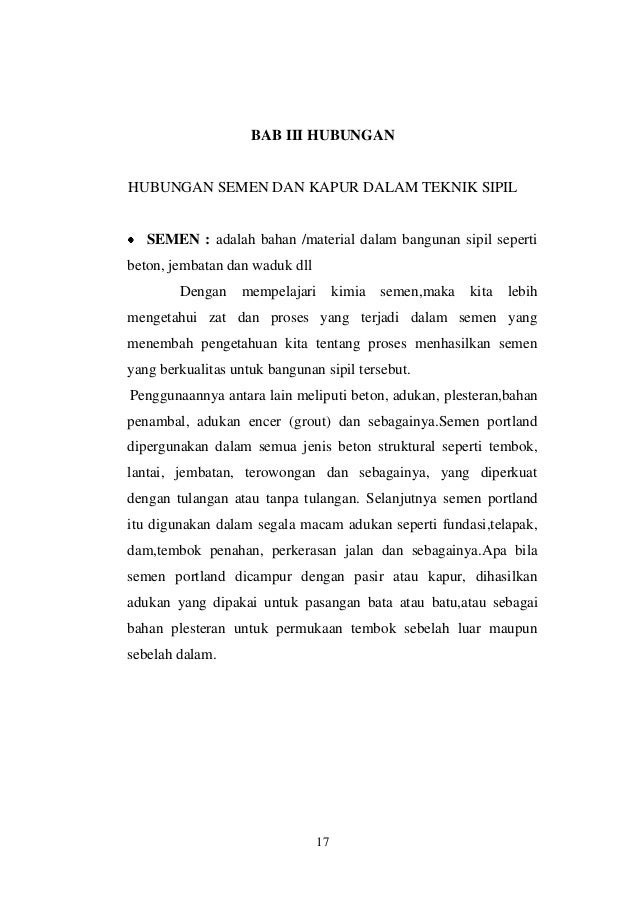 BAB III HUBUNGAN

HUBUNGAN SEMEN DAN KAPUR DALAM TEKNIK SIPIL

• SEMEN : adalah bahan /material dalam bangunan sipil seperti beton, jembatan dan waduk dll

Dengan mempelajari kimia semen,maka kita lebih mengetahui zat dan proses yang terjadi dalam semen yang menembah pengetahuan kita tentang proses menhasilkan semen yang berkualitas untuk bangunan sipil tersebut.

Penggunaannya antara lain meliputi beton, adukan, plesteran,bahan penambal, adukan encer (grout) dan sebagainya.Semen portland dipergunakan dalam semua jenis beton struktural seperti tembok, lantai, jembatan, terowongan dan sebagainya, yang diperkuat dengan tulangan atau tanpa tulangan. Selanjutnya semen portland itu digunakan dalam segala macam adukan seperti fundasi,telapak, dam,tembok penahan, perkerasan jalan dan sebagainya.Apa bila semen portland dicampur dengan pasir atau kapur, dihasilkan adukan yang dipakai untuk pasangan bata atau batu,atau sebagai bahan plesteran untuk permukaan tembok sebelah luar maupun sebelah dalam.

17